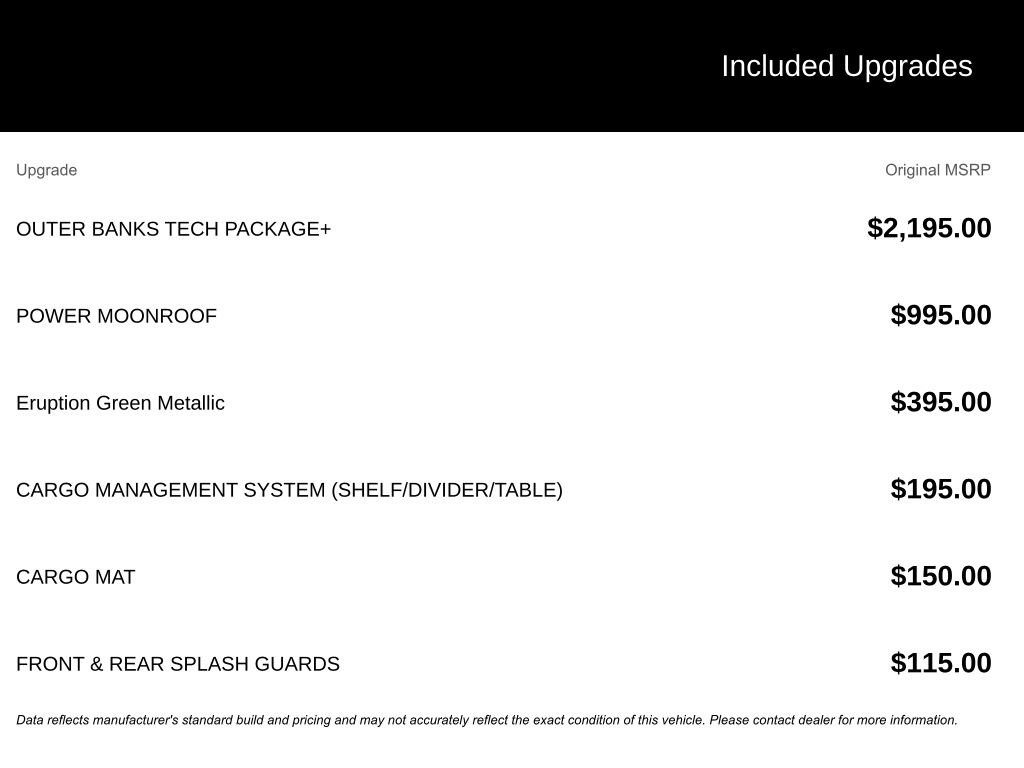 Included Upgrades

| Upgrade | Original MSRP |
|---|---|
| OUTER BANKS TECH PACKAGE+ | $2,195.00 |
| POWER MOONROOF | $995.00 |
| Eruption Green Metallic | $395.00 |
| CARGO MANAGEMENT SYSTEM (SHELF/DIVIDER/TABLE) | $195.00 |
| CARGO MAT | $150.00 |
| FRONT & REAR SPLASH GUARDS | $115.00 |

Data reflects manufacturer's standard build and pricing and may not accurately reflect the exact condition of this vehicle. Please contact dealer for more information.